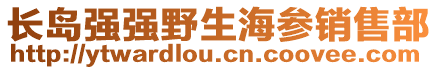 长岛强强野生海参销售部
http://ytwardlou.cn.coovee.com